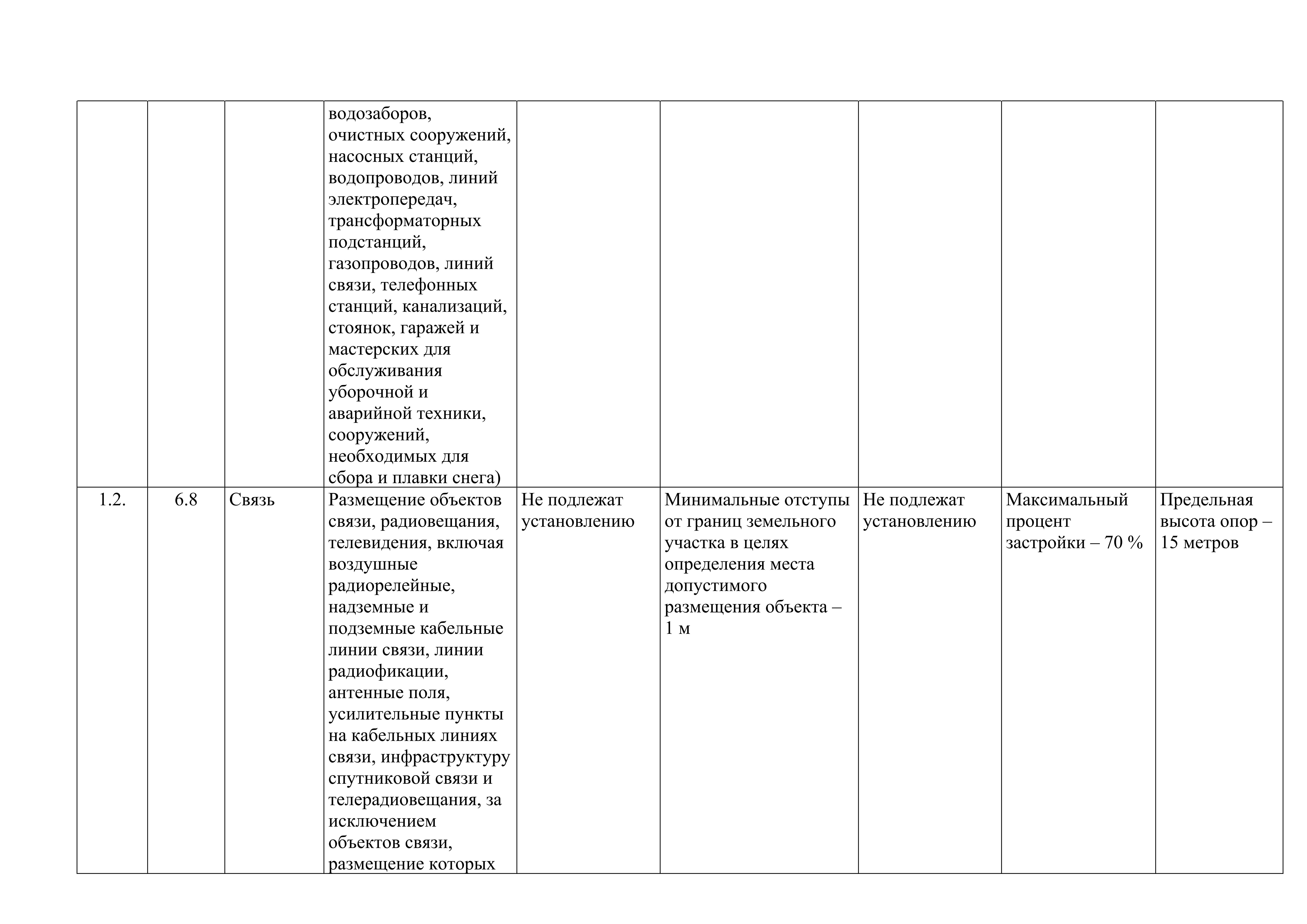 |  |  |  |  |  |  |  |  |  |
|---|---|---|---|---|---|---|---|---|
|  |  |  | водозаборов, очистных сооружений, насосных станций, водопроводов, линий электропередач, трансформаторных подстанций, газопроводов, линий связи, телефонных станций, канализаций, стоянок, гаражей и мастерских для обслуживания уборочной и аварийной техники, сооружений, необходимых для сбора и плавки снега) |  |  |  |  |  |
| 1.2. | 6.8 | Связь | Размещение объектов связи, радиовещания, телевидения, включая воздушные радиорелейные, надземные и подземные кабельные линии связи, линии радиофикации, антенные поля, усилительные пункты на кабельных линиях связи, инфраструктуру спутниковой связи и телерадиовещания, за исключением объектов связи, размещение которых | Не подлежат установлению | Минимальные отступы от границ земельного участка в целях определения места допустимого размещения объекта – 1 м | Не подлежат установлению | Максимальный процент застройки – 70 % | Предельная высота опор – 15 метров |